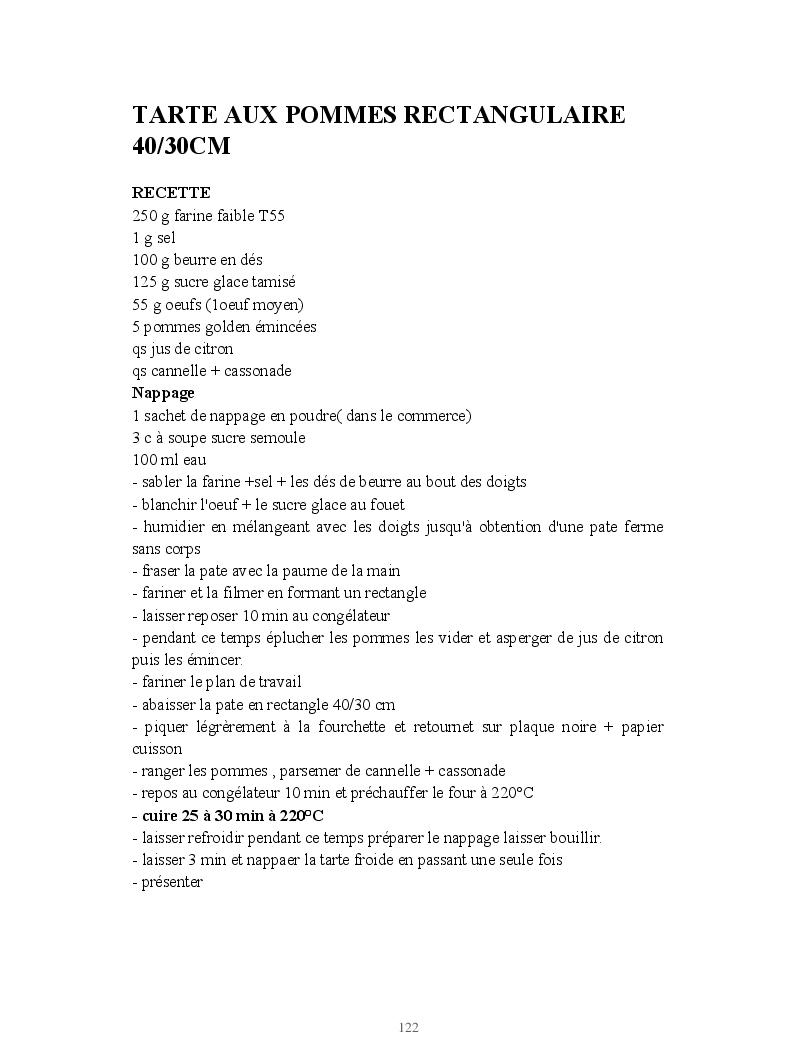 TARTE AUX POMMES RECTANGULAIRE 40/30CM

RECETTE
250 g farine faible T55
1 g sel
100 g beurre en dés
125 g sucre glace tamisé
55 g oeufs (1oeuf moyen)
5 pommes golden émincées
qs jus de citron
qs cannelle + cassonade
Nappage
1 sachet de nappage en poudre( dans le commerce)
3 c à soupe sucre semoule
100 ml eau
- sabler la farine +sel + les dés de beurre au bout des doigts
- blanchir l'oeuf + le sucre glace au fouet
- humidier en mélangeant avec les doigts jusqu'à obtention d'une pate ferme sans corps
- fraser la pate avec la paume de la main
- fariner et la filmer en formant un rectangle
- laisser reposer 10 min au congélateur
- pendant ce temps éplucher les pommes les vider et asperger de jus de citron puis les émincer.
- fariner le plan de travail
- abaisser la pate en rectangle 40/30 cm
- piquer légrèrement à la fourchette et retournet sur plaque noire + papier cuisson
- ranger les pommes , parsemer de cannelle + cassonade
- repos au congélateur 10 min et préchauffer le four à 220°C
- cuire 25 à 30 min à 220°C
- laisser refroidir pendant ce temps préparer le nappage laisser bouillir.
- laisser 3 min et nappaer la tarte froide en passant une seule fois
- présenter

122